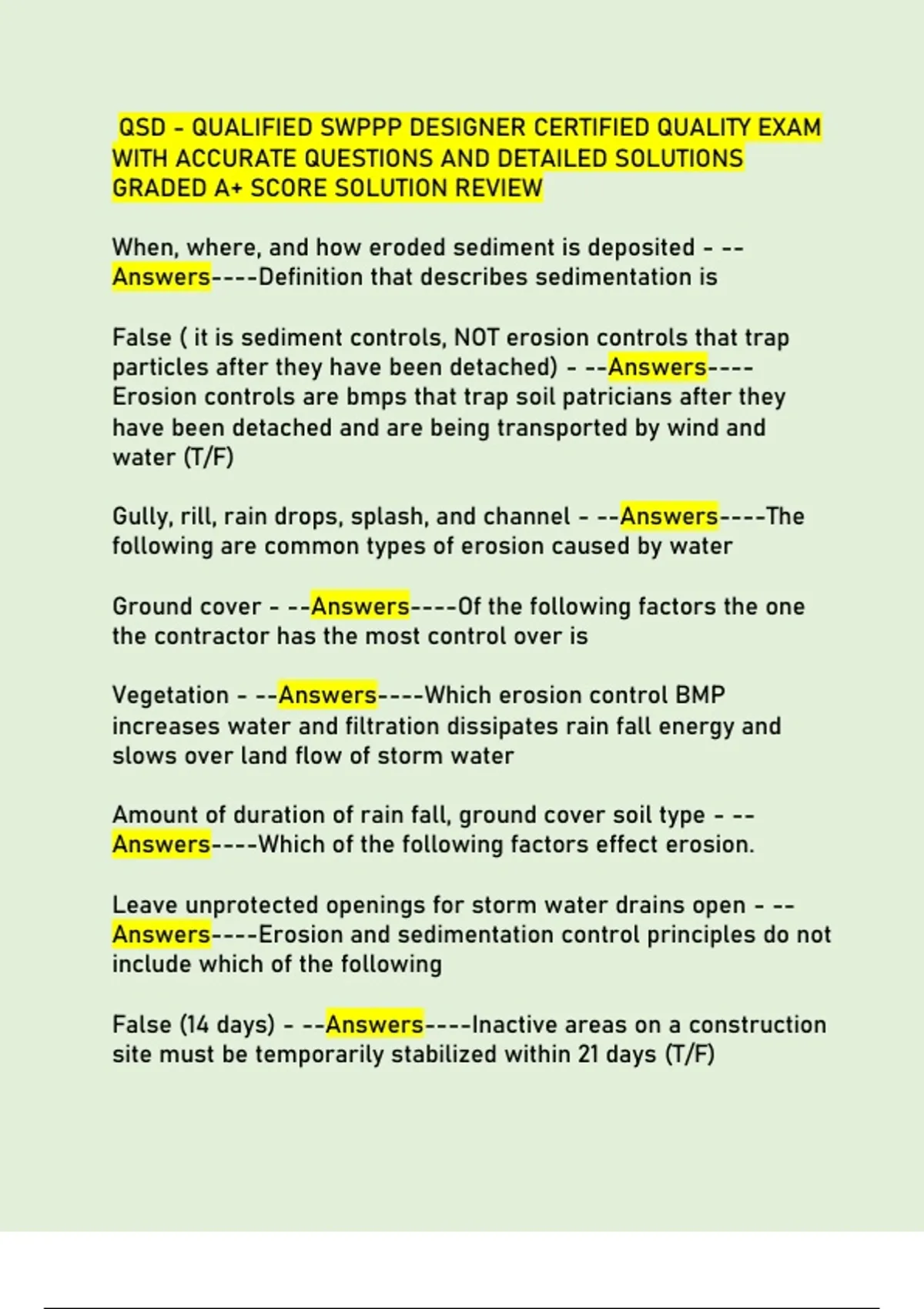 QSD - QUALIFIED SWPPP DESIGNER CERTIFIED QUALITY EXAM WITH ACCURATE QUESTIONS AND DETAILED SOLUTIONS GRADED A+ SCORE SOLUTION REVIEW

When, where, and how eroded sediment is deposited - --Answers----Definition that describes sedimentation is

False ( it is sediment controls, NOT erosion controls that trap particles after they have been detached) - --Answers----Erosion controls are bmps that trap soil patricians after they have been detached and are being transported by wind and water (T/F)

Gully, rill, rain drops, splash, and channel - --Answers----The following are common types of erosion caused by water

Ground cover - --Answers----Of the following factors the one the contractor has the most control over is

Vegetation - --Answers----Which erosion control BMP increases water and filtration dissipates rain fall energy and slows over land flow of storm water

Amount of duration of rain fall, ground cover soil type - --Answers----Which of the following factors effect erosion.

Leave unprotected openings for storm water drains open - --Answers----Erosion and sedimentation control principles do not include which of the following

False (14 days) - --Answers----Inactive areas on a construction site must be temporarily stabilized within 21 days (T/F)